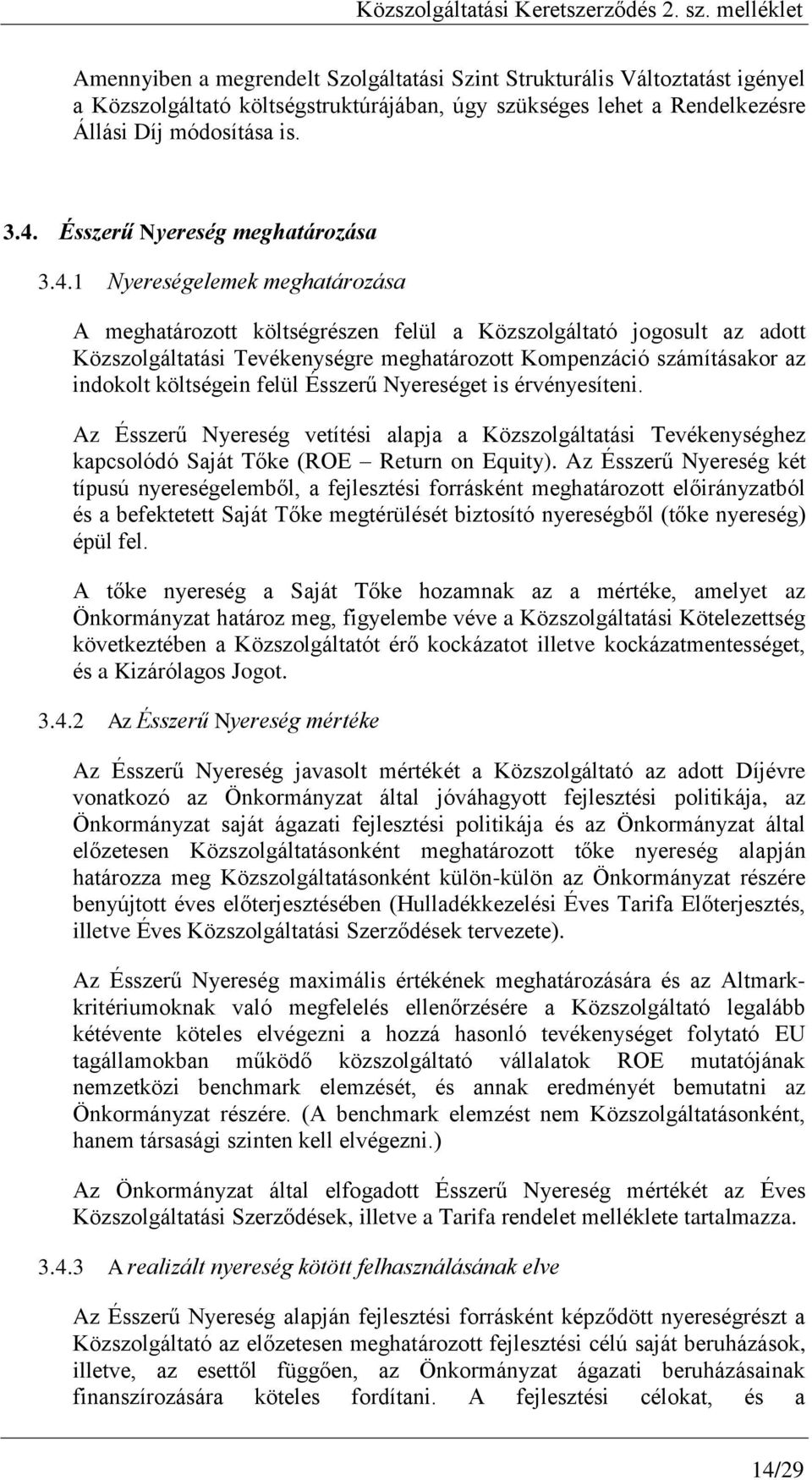 Közszolgáltatási Keretszerződés 2. sz. melléklet

Amennyiben a megrendelt Szolgáltatási Szint Strukturális Változtatást igényel a Közszolgáltató költségstruktúrájában, úgy szükséges lehet a Rendelkezésre Állási Díj módosítása is.

3.4. Ésszerű Nyereség meghatározása

3.4.1 Nyereségelemek meghatározása

A meghatározott költségrészen felül a Közszolgáltató jogosult az adott Közszolgáltatási Tevékenységre meghatározott Kompenzáció számításakor az indokolt költségein felül Ésszerű Nyereséget is érvényesíteni.

Az Ésszerű Nyereség vetítési alapja a Közszolgáltatási Tevékenységhez kapcsolódó Saját Tőke (ROE – Return on Equity). Az Ésszerű Nyereség két típusú nyereségelemből, a fejlesztési forrásként meghatározott előirányzatból és a befektetett Saját Tőke megtérülését biztosító nyereségből (tőke nyereség) épül fel.

A tőke nyereség a Saját Tőke hozamnak az a mértéke, amelyet az Önkormányzat határoz meg, figyelembe véve a Közszolgáltatási Kötelezettség következtében a Közszolgáltatót érő kockázatot illetve kockázatmentességet, és a Kizárólagos Jogot.

3.4.2 Az Ésszerű Nyereség mértéke

Az Ésszerű Nyereség javasolt mértékét a Közszolgáltató az adott Díjévre vonatkozó az Önkormányzat által jóváhagyott fejlesztési politikája, az Önkormányzat saját ágazati fejlesztési politikája és az Önkormányzat által előzetesen Közszolgáltatásonként meghatározott tőke nyereség alapján határozza meg Közszolgáltatásonként külön-külön az Önkormányzat részére benyújtott éves előterjesztésében (Hulladékkezelési Éves Tarifa Előterjesztés, illetve Éves Közszolgáltatási Szerződések tervezete).

Az Ésszerű Nyereség maximális értékének meghatározására és az Altmark-kritériumoknak való megfelelés ellenőrzésére a Közszolgáltató legalább kétévente köteles elvégezni a hozzá hasonló tevékenységet folytató EU tagállamokban működő közszolgáltató vállalatok ROE mutatójának nemzetközi benchmark elemzését, és annak eredményét bemutatni az Önkormányzat részére. (A benchmark elemzést nem Közszolgáltatásonként, hanem társasági szinten kell elvégezni.)

Az Önkormányzat által elfogadott Ésszerű Nyereség mértékét az Éves Közszolgáltatási Szerződések, illetve a Tarifa rendelet melléklete tartalmazza.

3.4.3 A realizált nyereség kötött felhasználásának elve

Az Ésszerű Nyereség alapján fejlesztési forrásként képződött nyereségrészt a Közszolgáltató az előzetesen meghatározott fejlesztési célú saját beruházások, illetve, az esettől függően, az Önkormányzat ágazati beruházásainak finanszírozására köteles fordítani. A fejlesztési célokat, és a

14/29